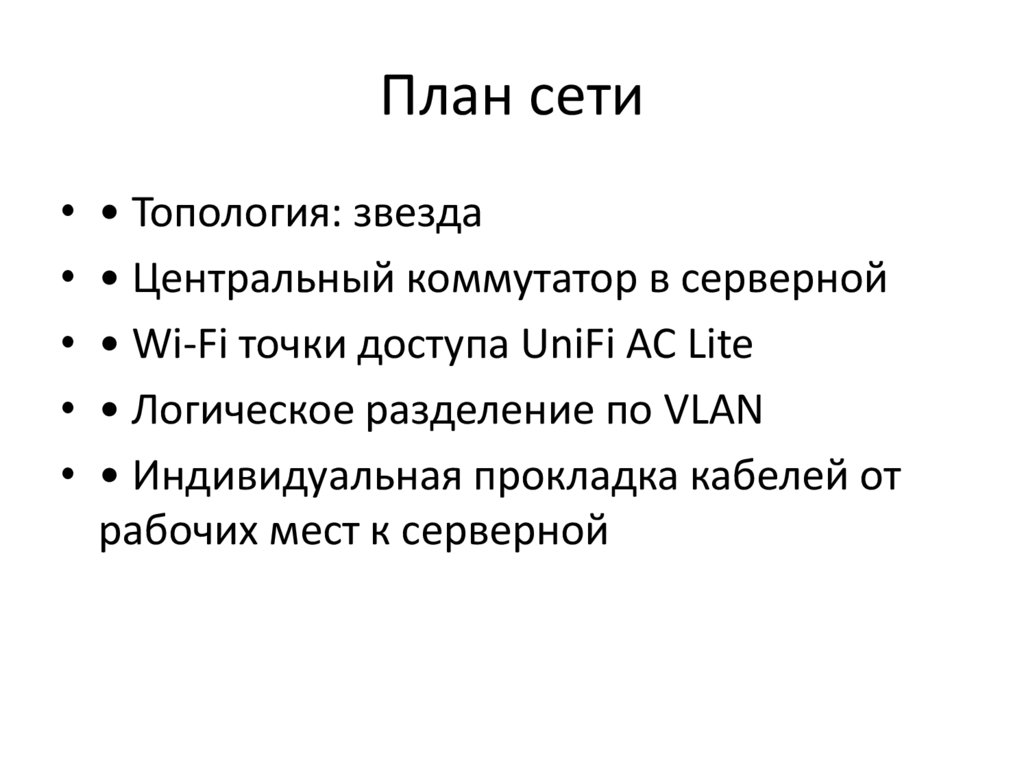 План сети

• • Топология: звезда
• • Центральный коммутатор в серверной
• • Wi-Fi точки доступа UniFi AC Lite
• • Логическое разделение по VLAN
• • Индивидуальная прокладка кабелей от рабочих мест к серверной